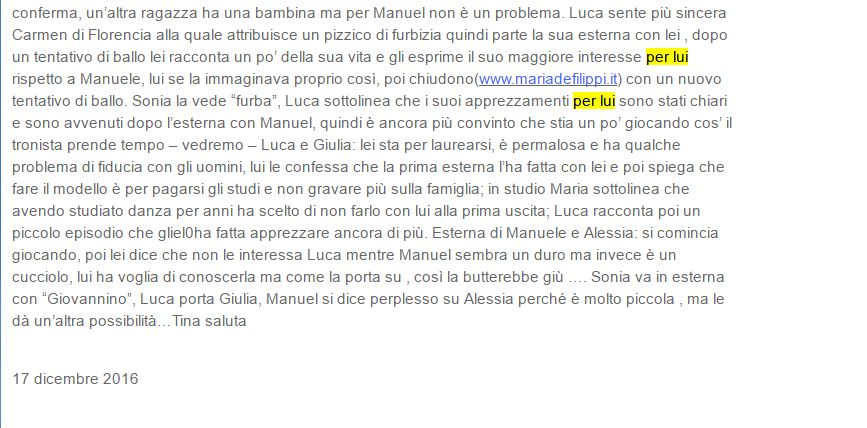 conferma, un'altra ragazza ha una bambina ma per Manuel non è un problema. Luca sente più sincera Carmen di Florencia alla quale attribuisce un pizzico di furbizia quindi parte la sua esterna con lei , dopo un tentativo di ballo lei racconta un po' della sua vita e gli esprime il suo maggiore interesse per lui rispetto a Manuele, lui se la immaginava proprio così, poi chiudono(www.mariadefilippi.it) con un nuovo tentativo di ballo. Sonia la vede "furba", Luca sottolinea che i suoi apprezzamenti per lui sono stati chiari e sono avvenuti dopo l'esterna con Manuel, quindi è ancora più convinto che stia un po' giocando cos' il tronista prende tempo – vedremo – Luca e Giulia: lei sta per laurearsi, è permalosa e ha qualche problema di fiducia con gli uomini, lui le confessa che la prima esterna l'ha fatta con lei e poi spiega che fare il modello è per pagarsi gli studi e non gravare più sulla famiglia; in studio Maria sottolinea che avendo studiato danza per anni ha scelto di non farlo con lui alla prima uscita; Luca racconta poi un piccolo episodio che gliel0ha fatta apprezzare ancora di più. Esterna di Manuele e Alessia: si comincia giocando, poi lei dice che non le interessa Luca mentre Manuel sembra un duro ma invece è un cucciolo, lui ha voglia di conoscerla ma come la porta su , così la butterebbe giù …. Sonia va in esterna con "Giovannino", Luca porta Giulia, Manuel si dice perplesso su Alessia perché è molto piccola , ma le dà un'altra possibilità…Tina saluta

17 dicembre 2016